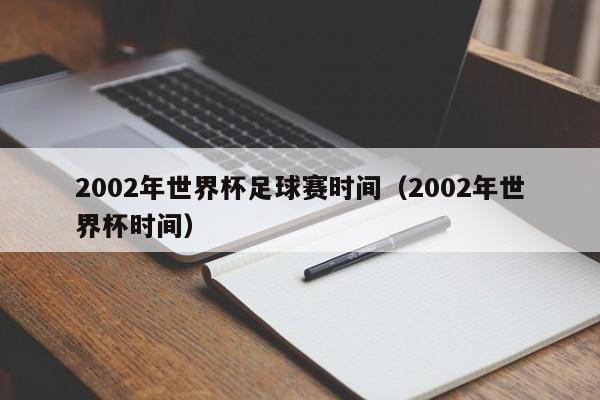 2002年世界杯足球赛时间（2002年世界杯时间）